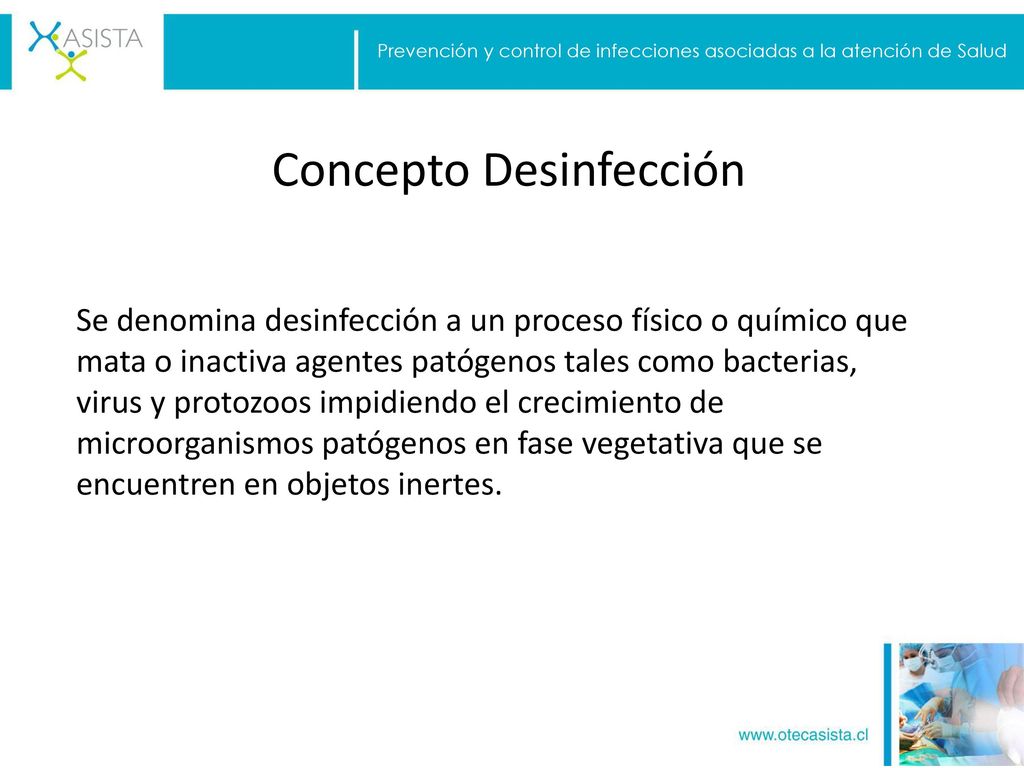 ASISTA

Prevención y control de infecciones asociadas a la atención de Salud

Concepto Desinfección

Se denomina desinfección a un proceso físico o químico que mata o inactiva agentes patógenos tales como bacterias, virus y protozoos impidiendo el crecimiento de microorganismos patógenos en fase vegetativa que se encuentren en objetos inertes.

www.otecasista.cl